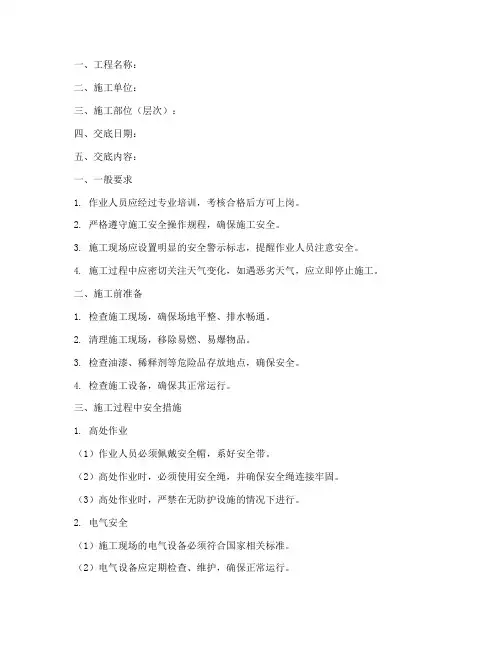 一、工程名称：

二、施工单位：

三、施工部位（层次）：

四、交底日期：

五、交底内容：

一、一般要求

1. 作业人员应经过专业培训，考核合格后方可上岗。

2. 严格遵守施工安全操作规程，确保施工安全。

3. 施工现场应设置明显的安全警示标志，提醒作业人员注意安全。

4. 施工过程中应密切关注天气变化，如遇恶劣天气，应立即停止施工。

二、施工前准备

1. 检查施工现场，确保场地平整、排水畅通。

2. 清理施工现场，移除易燃、易爆物品。

3. 检查油漆、稀释剂等危险品存放地点，确保安全。

4. 检查施工设备，确保其正常运行。

三、施工过程中安全措施

1. 高处作业

（1）作业人员必须佩戴安全帽，系好安全带。

（2）高处作业时，必须使用安全绳，并确保安全绳连接牢固。

（3）高处作业时，严禁在无防护设施的情况下进行。

2. 电气安全

（1）施工现场的电气设备必须符合国家相关标准。

（2）电气设备应定期检查、维护，确保正常运行。